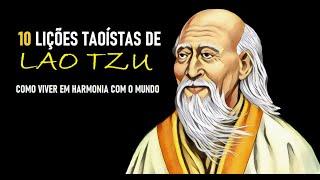 10 LIÇÕES TAOÍSTAS DE
LAO TZU
COMO VIVER EM HARMONIA COM O MUNDO